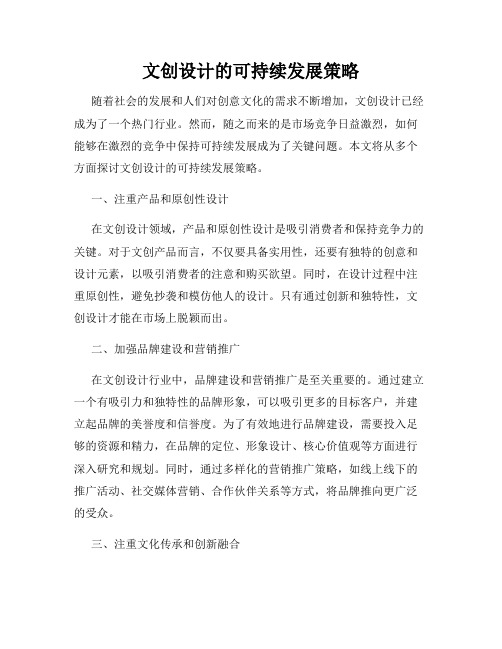 文创设计的可持续发展策略

随着社会的发展和人们对创意文化的需求不断增加，文创设计已经成为了一个热门行业。然而，随之而来的是市场竞争日益激烈，如何能够在激烈的竞争中保持可持续发展成为了关键问题。本文将从多个方面探讨文创设计的可持续发展策略。

一、注重产品和原创性设计

在文创设计领域，产品和原创性设计是吸引消费者和保持竞争力的关键。对于文创产品而言，不仅要具备实用性，还要有独特的创意和设计元素，以吸引消费者的注意和购买欲望。同时，在设计过程中注重原创性，避免抄袭和模仿他人的设计。只有通过创新和独特性，文创设计才能在市场上脱颖而出。

二、加强品牌建设和营销推广

在文创设计行业中，品牌建设和营销推广是至关重要的。通过建立一个有吸引力和独特性的品牌形象，可以吸引更多的目标客户，并建立起品牌的美誉度和信誉度。为了有效地进行品牌建设，需要投入足够的资源和精力，在品牌的定位、形象设计、核心价值观等方面进行深入研究和规划。同时，通过多样化的营销推广策略，如线上线下的推广活动、社交媒体营销、合作伙伴关系等方式，将品牌推向更广泛的受众。

三、注重文化传承和创新融合